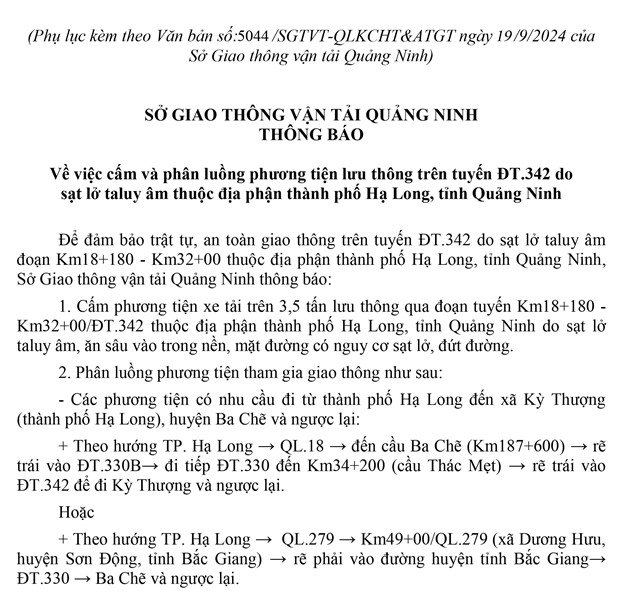 (Phụ lục kèm theo Văn bản số:5044 /SGTVT-QLKCHT&ATGT ngày 19/9/2024 của Sở Giao thông vận tải Quảng Ninh)

SỞ GIAO THÔNG VẬN TẢI QUẢNG NINH
THÔNG BÁO

Về việc cấm và phân luồng phương tiện lưu thông trên tuyến ĐT.342 do sạt lở taluy âm thuộc địa phận thành phố Hạ Long, tỉnh Quảng Ninh

Để đảm bảo trật tự, an toàn giao thông trên tuyến ĐT.342 do sạt lở taluy âm đoạn Km18+180 - Km32+00 thuộc địa phận thành phố Hạ Long, tỉnh Quảng Ninh, Sở Giao thông vận tải Quảng Ninh thông báo:

1. Cấm phương tiện xe tải trên 3,5 tấn lưu thông qua đoạn tuyến Km18+180 - Km32+00/ĐT.342 thuộc địa phận thành phố Hạ Long, tỉnh Quảng Ninh do sạt lở taluy âm, ăn sâu vào trong nền, mặt đường có nguy cơ sạt lở, đứt đường.

2. Phân luồng phương tiện tham gia giao thông như sau:

- Các phương tiện có nhu cầu đi từ thành phố Hạ Long đến xã Kỳ Thượng (thành phố Hạ Long), huyện Ba Chẽ và ngược lại:

+ Theo hướng TP. Hạ Long → QL.18 → đến cầu Ba Chẽ (Km187+600) → rẽ trái vào ĐT.330B→ đi tiếp ĐT.330 đến Km34+200 (cầu Thác Mẹt) → rẽ trái vào ĐT.342 để đi Kỳ Thượng và ngược lại.

Hoặc

+ Theo hướng TP. Hạ Long → QL.279 → Km49+00/QL.279 (xã Dương Hưu, huyện Sơn Động, tỉnh Bắc Giang) → rẽ phải vào đường huyện tỉnh Bắc Giang→ ĐT.330 → Ba Chẽ và ngược lại.